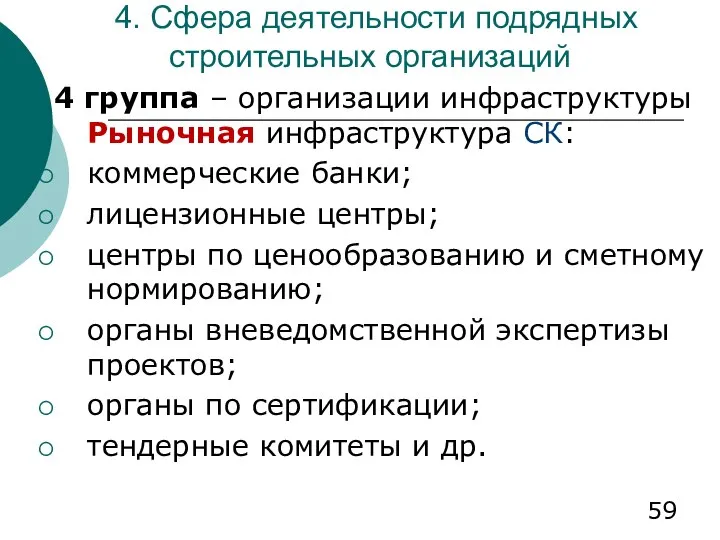 4. Сфера деятельности подрядных строительных организаций

4 группа – организации инфраструктуры

Рыночная инфраструктура СК:

○ коммерческие банки;

○ лицензионные центры;

○ центры по ценообразованию и сметному нормированию;

○ органы вневедомственной экспертизы проектов;

○ органы по сертификации;

○ тендерные комитеты и др.

59